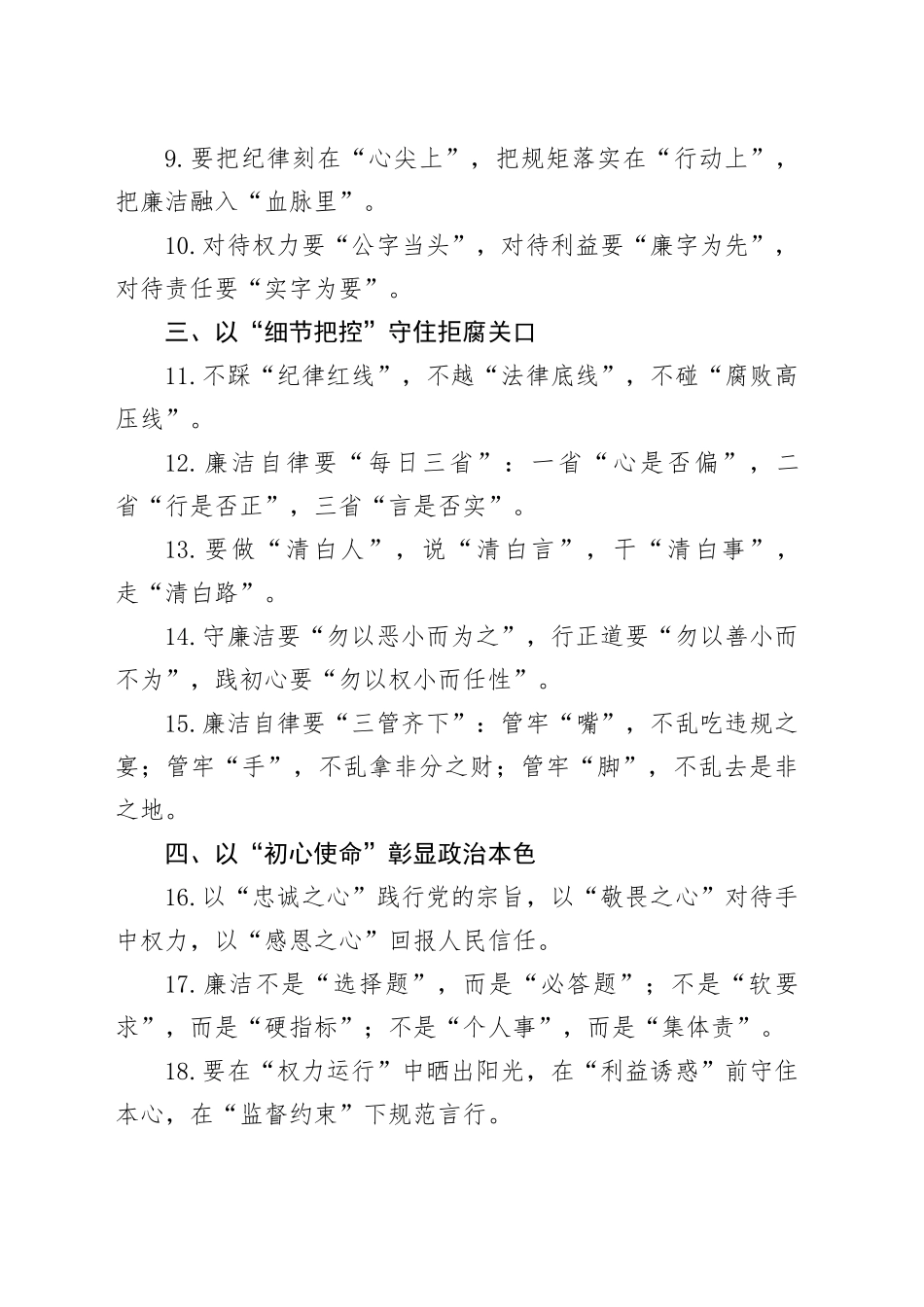 9.要把纪律刻在“心尖上”，把规矩落实在“行动上”，把廉洁融入“血脉里”。

10.对待权力要“公字当头”，对待利益要“廉字为先”，对待责任要“实字为要”。

三、以“细节把控”守住拒腐关口

11.不踩“纪律红线”，不越“法律底线”，不碰“腐败高压线”。

12.廉洁自律要“每日三省”：一省“心是否偏”，二省“行是否正”，三省“言是否实”。

13.要做“清白人”，说“清白言”，干“清白事”，走“清白路”。

14.守廉洁要“勿以恶小而为之”，行正道要“勿以善小而不为”，践初心要“勿以权小而任性”。

15.廉洁自律要“三管齐下”：管牢“嘴”，不乱吃违规之宴；管牢“手”，不乱拿非分之财；管牢“脚”，不乱去是非之地。

四、以“初心使命”彰显政治本色

16.以“忠诚之心”践行党的宗旨，以“敬畏之心”对待手中权力，以“感恩之心”回报人民信任。

17.廉洁不是“选择题”，而是“必答题”；不是“软要求”，而是“硬指标”；不是“个人事”，而是“集体责”。

18.要在“权力运行”中晒出阳光，在“利益诱惑”前守住本心，在“监督约束”下规范言行。